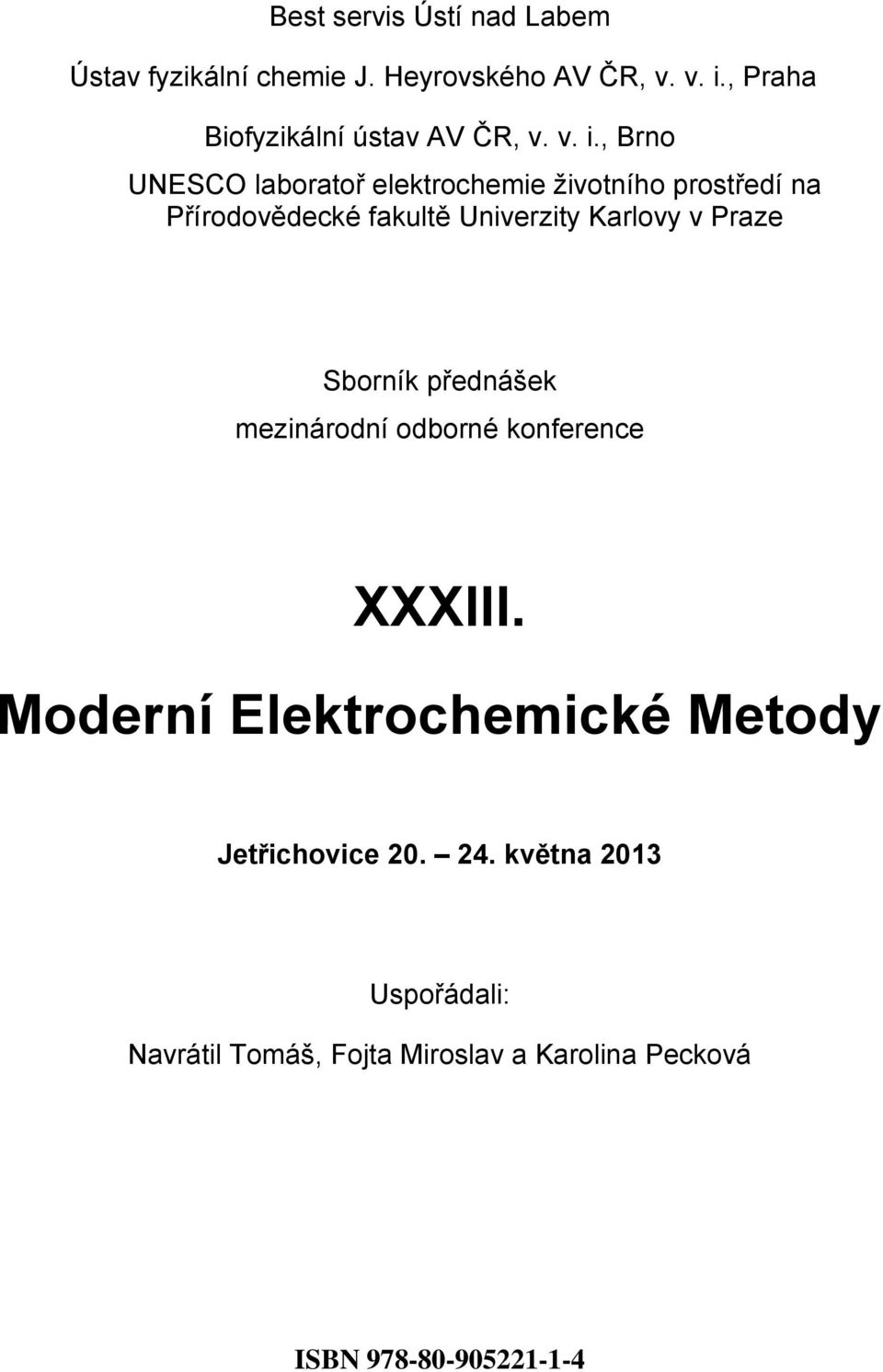 Best servis Ústí nad Labem

Ústav fyzikální chemie J. Heyrovského AV ČR, v. v. i., Praha

Biofyzikální ústav AV ČR, v. v. i., Brno

UNESCO laboratoř elektrochemie životního prostředí na Přírodovědecké fakultě Univerzity Karlovy v Praze

Sborník přednášek
mezinárodní odborné konference

XXXIII.

Moderní Elektrochemické Metody

Jetřichovice 20. – 24. května 2013

Uspořádali:

Navrátil Tomáš, Fojta Miroslav a Karolina Pecková

ISBN 978-80-905221-1-4